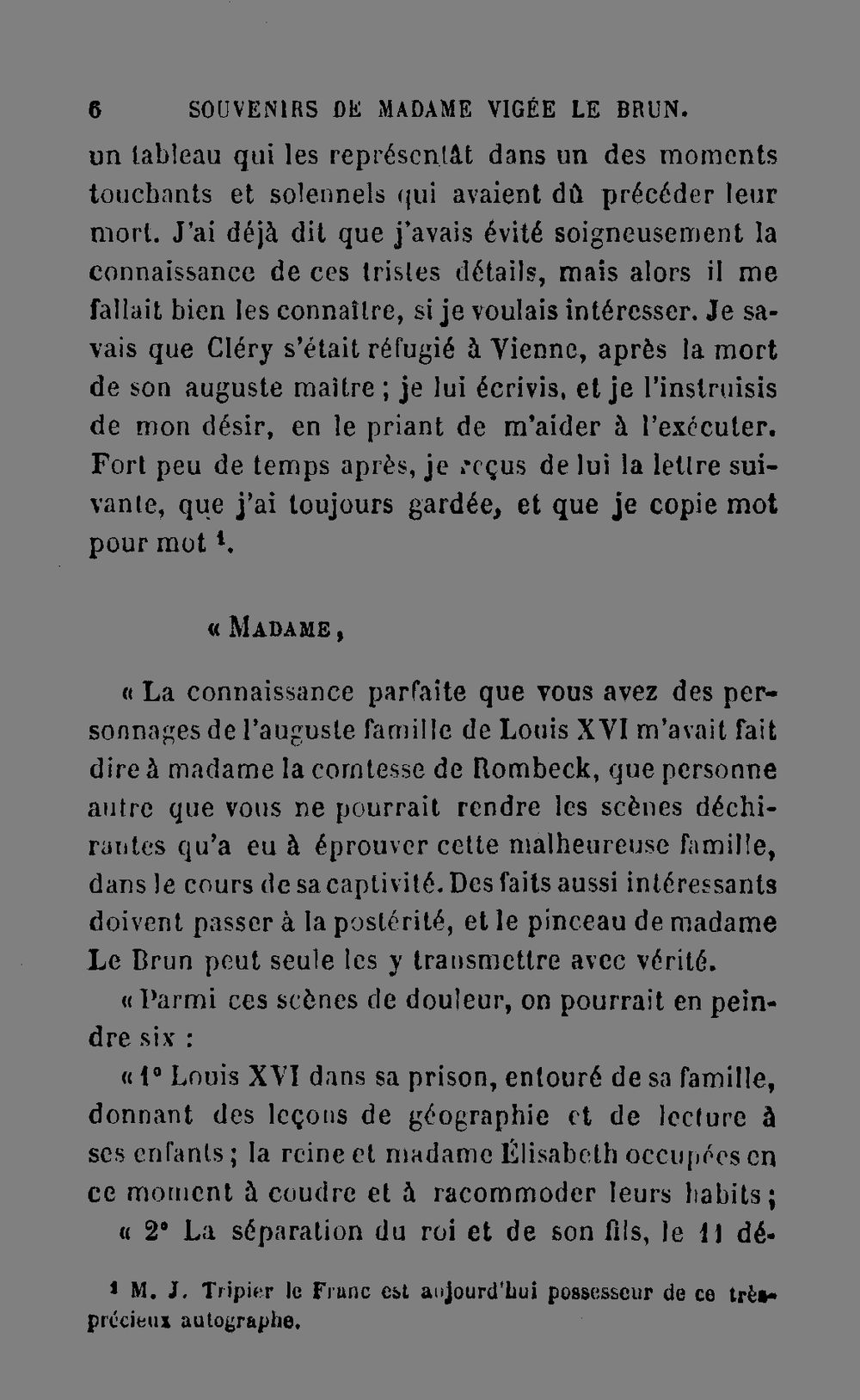 6 SOUVENIRS DE MADAME VIGÉE LE BRUN.

un tableau qui les représentât dans un des moments touchants et solennels qui avaient dû précéder leur mort. J'ai déjà dit que j'avais évité soigneusement la connaissance de ces tristes détails, mais alors il me fallait bien les connaître, si je voulais intéresser. Je savais que Cléry s'était réfugié à Vienne, après la mort de son auguste maître ; je lui écrivis, et je l'instruisis de mon désir, en le priant de m'aider à l'exécuter. Fort peu de temps après, je reçus de lui la lettre suivante, que j'ai toujours gardée, et que je copie mot pour mot $^{1}$.

« Madame,

« La connaissance parfaite que vous avez des personnages de l'auguste famille de Louis XVI m'avait fait dire à madame la comtesse de Rombeck, que personne autre que vous ne pourrait rendre les scènes déchirantes qu'a eu à éprouver cette malheureuse famille, dans le cours de sa captivité. Des faits aussi intéressants doivent passer à la postérité, et le pinceau de madame Le Brun peut seule les y transmettre avec vérité.

« Parmi ces scènes de douleur, on pourrait en peindre six :

« 1° Louis XVI dans sa prison, entouré de sa famille, donnant des leçons de géographie et de lecture à ses enfants ; la reine et madame Élisabeth occupées en ce moment à coudre et à racommoder leurs habits ;

« 2° La séparation du roi et de son fils, le 11 dé-

$^{1}$ M. J. Tripier le Franc est aujourd'hui possesseur de ce très-précieux autographe.